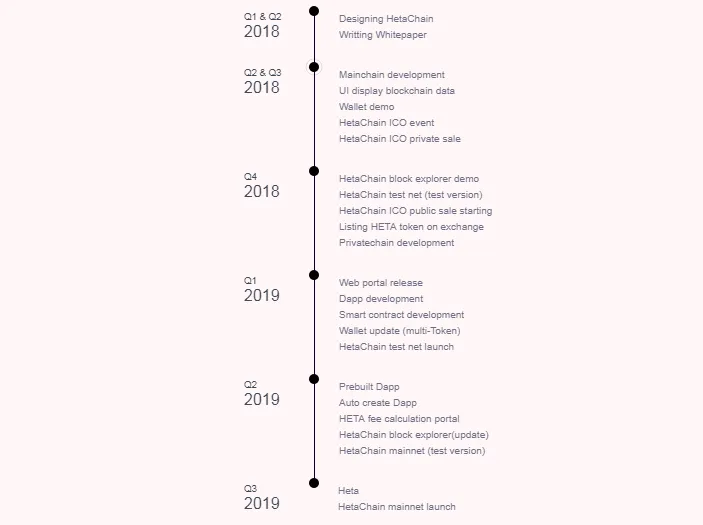 Q1 & Q2
2018

Designing HetaChain
Writting Whitepaper

Q2 & Q3
2018

Mainchain development
UI display blockchain data
Wallet demo
HetaChain ICO event
HetaChain ICO private sale

Q4
2018

HetaChain block explorer demo
HetaChain test net (test version)
HetaChain ICO public sale starting
Listing HETA token on exchange
Privatechain development

Q1
2019

Web portal release
Dapp development
Smart contract development
Wallet update (multi-Token)
HetaChain test net launch

Q2
2019

Prebuilt Dapp
Auto create Dapp
HETA fee calculation portal
HetaChain block explorer(update)
HetaChain mainnet (test version)

Q3
2019

Heta
HetaChain mainnet launch